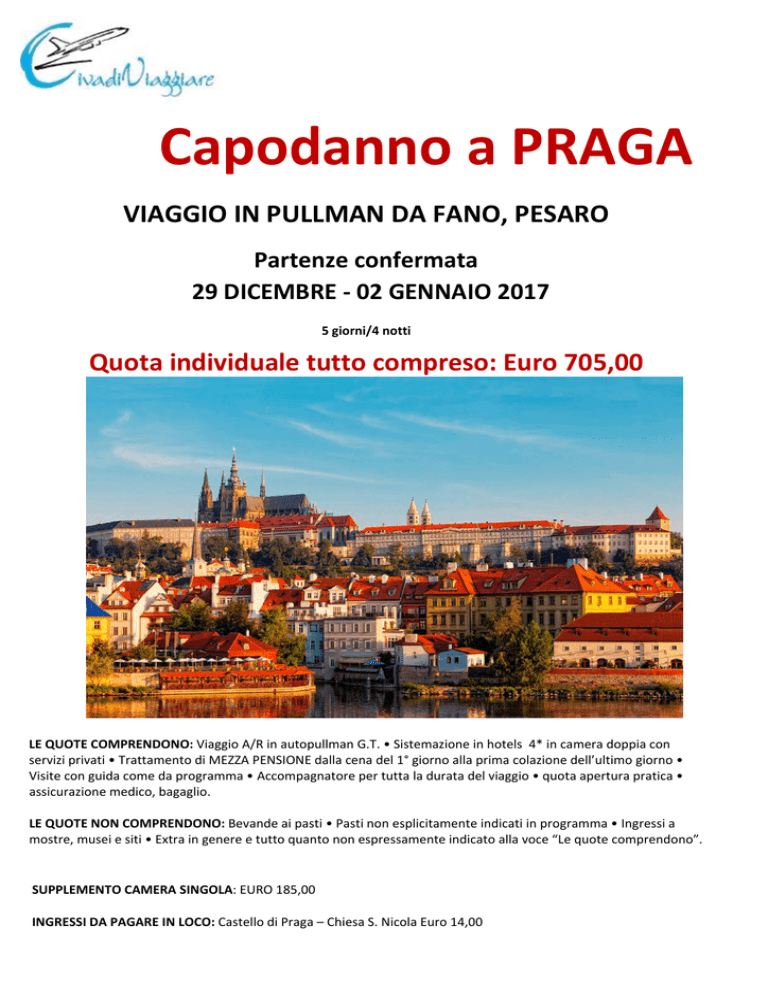 CivadiViaggiare

Capodanno a PRAGA

VIAGGIO IN PULLMAN DA FANO, PESARO

Partenze confermata
29 DICEMBRE - 02 GENNAIO 2017

5 giorni/4 notti

Quota individuale tutto compreso: Euro 705,00

LE QUOTE COMPRENDONO: Viaggio A/R in autopullman G.T. • Sistemazione in hotels 4* in camera doppia con servizi privati • Trattamento di MEZZA PENSIONE dalla cena del 1° giorno alla prima colazione dell'ultimo giorno • Visite con guida come da programma • Accompagnatore per tutta la durata del viaggio • quota apertura pratica • assicurazione medico, bagaglio.

LE QUOTE NON COMPRENDONO: Bevande ai pasti • Pasti non esplicitamente indicati in programma • Ingressi a mostre, musei e siti • Extra in genere e tutto quanto non espressamente indicato alla voce "Le quote comprendono".

SUPPLEMENTO CAMERA SINGOLA: EURO 185,00

INGRESSI DA PAGARE IN LOCO: Castello di Praga – Chiesa S. Nicola Euro 14,00